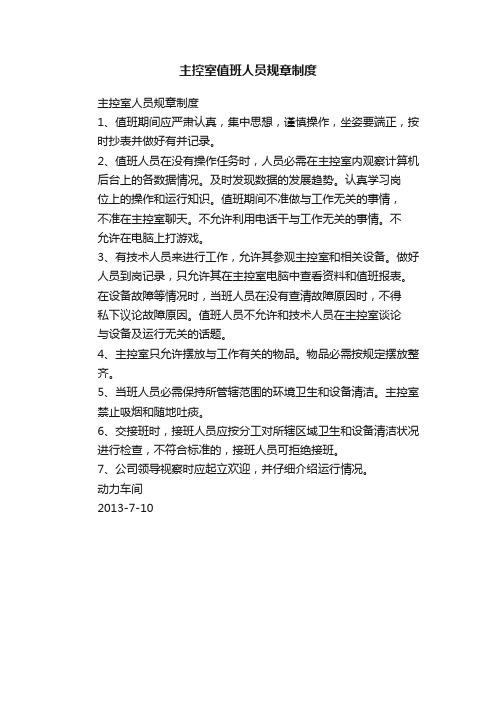 主控室值班人员规章制度

主控室人员规章制度

1、值班期间应严肃认真，集中思想，谨慎操作，坐姿要端正，按时抄表并做好有并记录。

2、值班人员在没有操作任务时，人员必需在主控室内观察计算机后台上的各数据情况。及时发现数据的发展趋势。认真学习岗位上的操作和运行知识。值班期间不准做与工作无关的事情，不准在主控室聊天。不允许利用电话干与工作无关的事情。不允许在电脑上打游戏。

3、有技术人员来进行工作，允许其参观主控室和相关设备。做好人员到岗记录，只允许其在主控室电脑中查看资料和值班报表。在设备故障等情况时，当班人员在没有查清故障原因时，不得私下议论故障原因。值班人员不允许和技术人员在主控室谈论与设备及运行无关的话题。

4、主控室只允许摆放与工作有关的物品。物品必需按规定摆放整齐。

5、当班人员必需保持所管辖范围的环境卫生和设备清洁。主控室禁止吸烟和随地吐痰。

6、交接班时，接班人员应按分工对所辖区域卫生和设备清洁状况进行检查，不符合标准的，接班人员可拒绝接班。

7、公司领导视察时应起立欢迎，并仔细介绍运行情况。

动力车间

2013-7-10